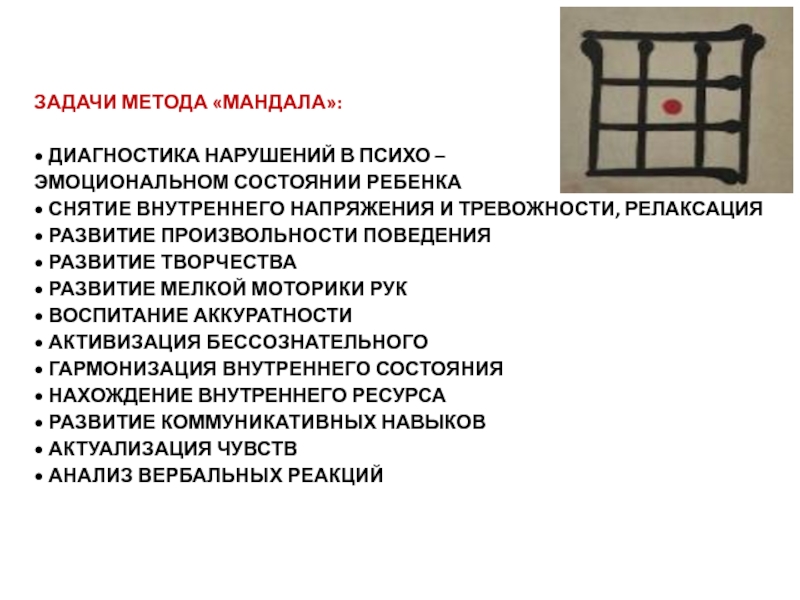 ЗАДАЧИ МЕТОДА «МАНДАЛА»:

• ДИАГНОСТИКА НАРУШЕНИЙ В ПСИХО – ЭМОЦИОНАЛЬНОМ СОСТОЯНИИ РЕБЕНКА
• СНЯТИЕ ВНУТРЕННЕГО НАПРЯЖЕНИЯ И ТРЕВОЖНОСТИ, РЕЛАКСАЦИЯ
• РАЗВИТИЕ ПРОИЗВОЛЬНОСТИ ПОВЕДЕНИЯ
• РАЗВИТИЕ ТВОРЧЕСТВА
• РАЗВИТИЕ МЕЛКОЙ МОТОРИКИ РУК
• ВОСПИТАНИЕ АККУРАТНОСТИ
• АКТИВИЗАЦИЯ БЕССОЗНАТЕЛЬНОГО
• ГАРМОНИЗАЦИЯ ВНУТРЕННЕГО СОСТОЯНИЯ
• НАХОЖДЕНИЕ ВНУТРЕННЕГО РЕСУРСА
• РАЗВИТИЕ КОММУНИКАТИВНЫХ НАВЫКОВ
• АКТУАЛИЗАЦИЯ ЧУВСТВ
• АНАЛИЗ ВЕРБАЛЬНЫХ РЕАКЦИЙ